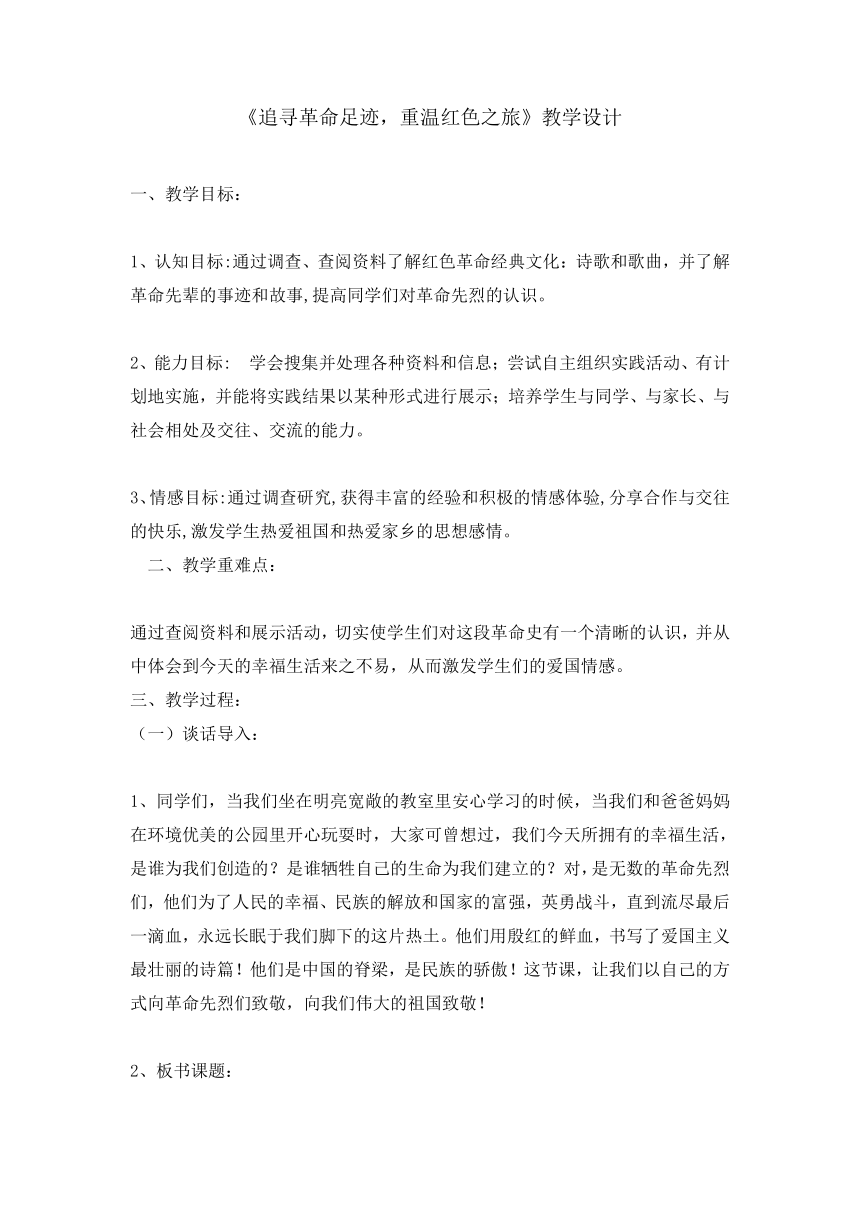 《追寻革命足迹，重温红色之旅》教学设计

一、教学目标：

1、认知目标:通过调查、查阅资料了解红色革命经典文化：诗歌和歌曲，并了解革命先辈的事迹和故事,提高同学们对革命先烈的认识。

2、能力目标：  学会搜集并处理各种资料和信息；尝试自主组织实践活动、有计划地实施，并能将实践结果以某种形式进行展示；培养学生与同学、与家长、与社会相处及交往、交流的能力。

3、情感目标:通过调查研究,获得丰富的经验和积极的情感体验,分享合作与交往的快乐,激发学生热爱祖国和热爱家乡的思想感情。

二、教学重难点：

通过查阅资料和展示活动，切实使学生们对这段革命史有一个清晰的认识，并从中体会到今天的幸福生活来之不易，从而激发学生们的爱国情感。

三、教学过程：

（一）谈话导入：

1、同学们，当我们坐在明亮宽敞的教室里安心学习的时候，当我们和爸爸妈妈在环境优美的公园里开心玩耍时，大家可曾想过，我们今天所拥有的幸福生活，是谁为我们创造的？是谁牺牲自己的生命为我们建立的？对，是无数的革命先烈们，他们为了人民的幸福、民族的解放和国家的富强，英勇战斗，直到流尽最后一滴血，永远长眠于我们脚下的这片热土。他们用殷红的鲜血，书写了爱国主义最壮丽的诗篇！他们是中国的脊梁，是民族的骄傲！这节课，让我们以自己的方式向革命先烈们致敬，向我们伟大的祖国致敬！

2、板书课题：